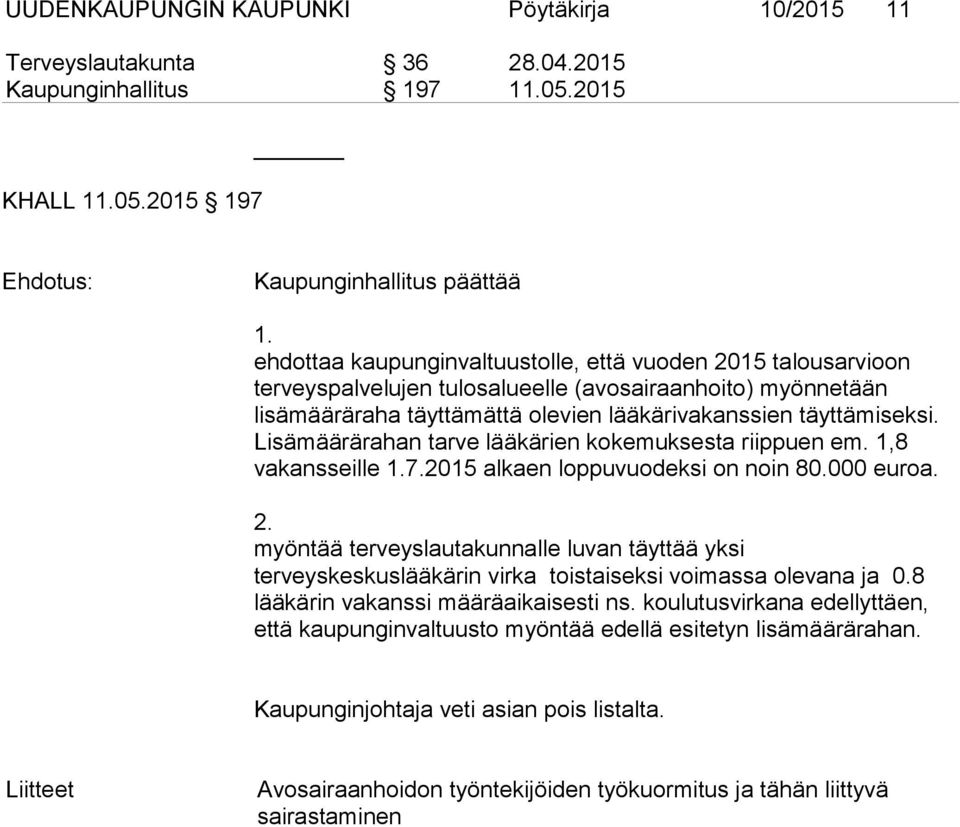 UUDENKAUPUNGIN KAUPUNKI Pöytäkirja 10/2015 11

Terveyslautakunta § 36 28.04.2015
Kaupunginhallitus § 197 11.05.2015

KHALL 11.05.2015 § 197

Ehdotus: Kaupunginhallitus päättää

1.
ehdottaa kaupunginvaltuustolle, että vuoden 2015 talousarvioon terveyspalvelujen tulosalueelle (avosairaanhoito) myönnetään lisämääräraha täyttämättä olevien lääkärivakanssien täyttämiseksi. Lisämäärärahan tarve lääkärien kokemuksesta riippuen em. 1,8 vakansseille 1.7.2015 alkaen loppuvuodeksi on noin 80.000 euroa.

2.
myöntää terveyslautakunnalle luvan täyttää yksi terveyskeskuslääkärin virka toistaiseksi voimassa olevana ja 0.8 lääkärin vakanssi määräaikaisesti ns. koulutusvirkana edellyttäen, että kaupunginvaltuusto myöntää edellä esitetyn lisämäärärahan.

Kaupunginjohtaja veti asian pois listalta.

Liitteet Avosairaanhoidon työntekijöiden työkuormitus ja tähän liittyvä sairastaminen